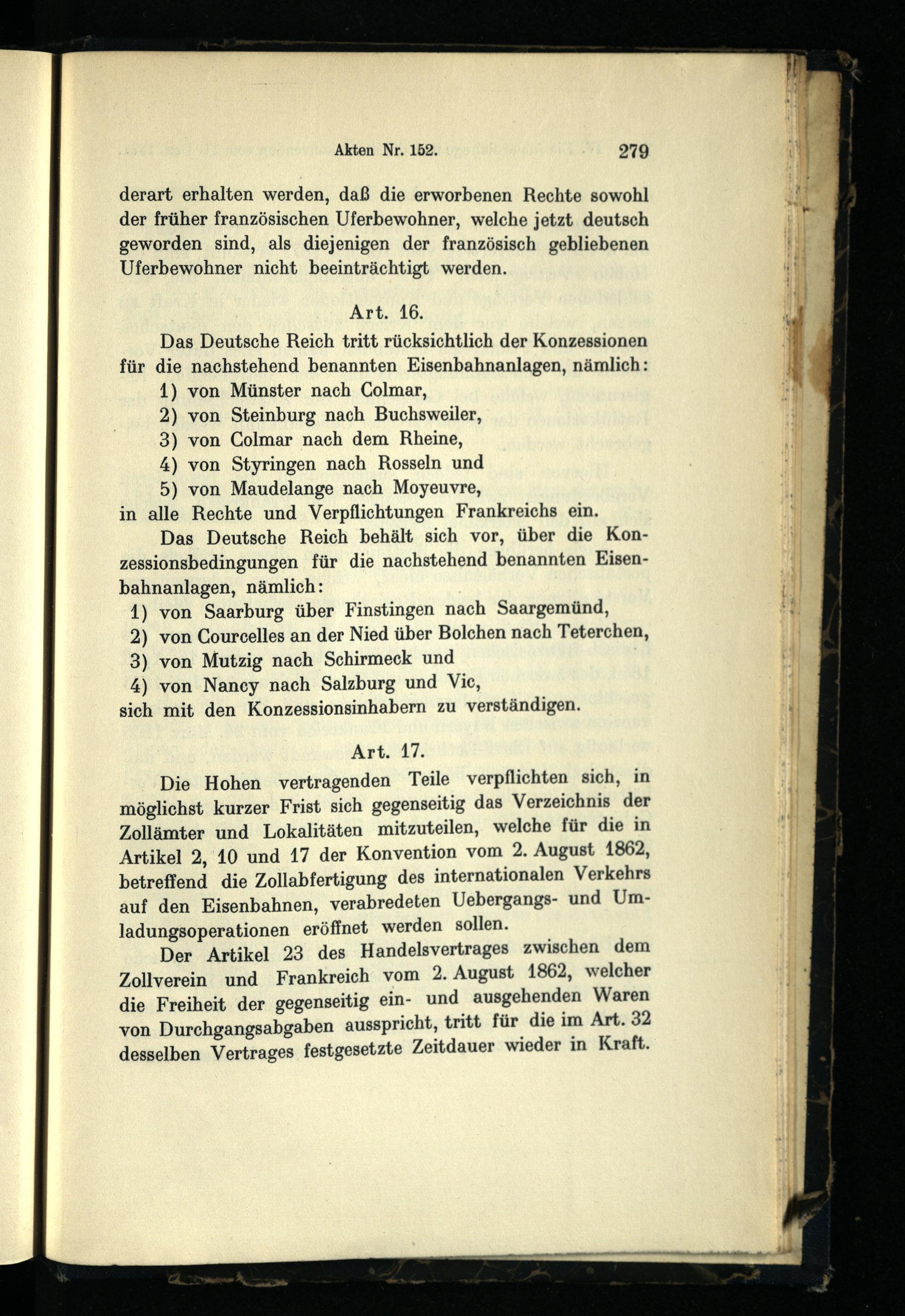 Akten Nr. 152. 279

derart erhalten werden, daß die erworbenen Rechte sowohl der früher französischen Uferbewohner, welche jetzt deutsch geworden sind, als diejenigen der französisch gebliebenen Uferbewohner nicht beeinträchtigt werden.

Art. 16.

Das Deutsche Reich tritt rücksichtlich der Konzessionen für die nachstehend benannten Eisenbahnanlagen, nämlich:
1) von Münster nach Colmar,
2) von Steinburg nach Buchsweiler,
3) von Colmar nach dem Rheine,
4) von Styringen nach Rosseln und
5) von Maudelange nach Moyeuvre,
in alle Rechte und Verpflichtungen Frankreichs ein.

Das Deutsche Reich behält sich vor, über die Konzessionsbedingungen für die nachstehend benannten Eisenbahnanlagen, nämlich:
1) von Saarburg über Finstingen nach Saargemünd,
2) von Courcelles an der Nied über Bolchen nach Teterchen,
3) von Mutzig nach Schirmeck und
4) von Nancy nach Salzburg und Vic,
sich mit den Konzessionsinhabern zu verständigen.

Art. 17.

Die Hohen vertragenden Teile verpflichten sich, in möglichst kurzer Frist sich gegenseitig das Verzeichnis der Zollämter und Lokalitäten mitzuteilen, welche für die in Artikel 2, 10 und 17 der Konvention vom 2. August 1862, betreffend die Zollabfertigung des internationalen Verkehrs auf den Eisenbahnen, verabredeten Uebergangs- und Umladungsoperationen eröffnet werden sollen.

Der Artikel 23 des Handelsvertrages zwischen dem Zollverein und Frankreich vom 2. August 1862, welcher die Freiheit der gegenseitig ein- und ausgehenden Waren von Durchgangsabgaben ausspricht, tritt für die im Art. 32 desselben Vertrages festgesetzte Zeitdauer wieder in Kraft.